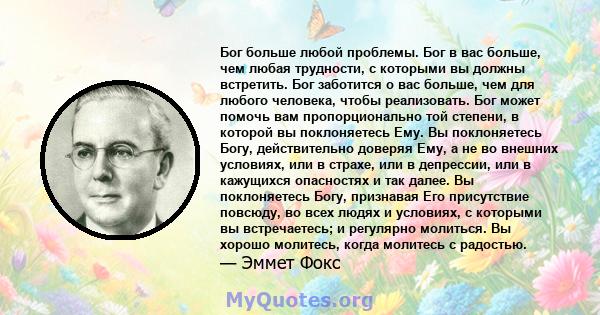 Бог больше любой проблемы. Бог в вас больше, чем любая трудности, с которыми вы должны встретить. Бог заботится о вас больше, чем для любого человека, чтобы реализовать. Бог может помочь вам пропорционально той степени, в которой вы поклоняетесь Ему. Вы поклоняетесь Богу, действительно доверяя Ему, а не во внешних условиях, или в страхе, или в депрессии, или в кажущихся опасностях и так далее. Вы поклоняетесь Богу, признавая Его присутствие повсюду, во всех людях и условиях, с которыми вы встречаетесь; и регулярно молиться. Вы хорошо молитесь, когда молитесь с радостью.

— Эммет Фокс

MyQuotes.org